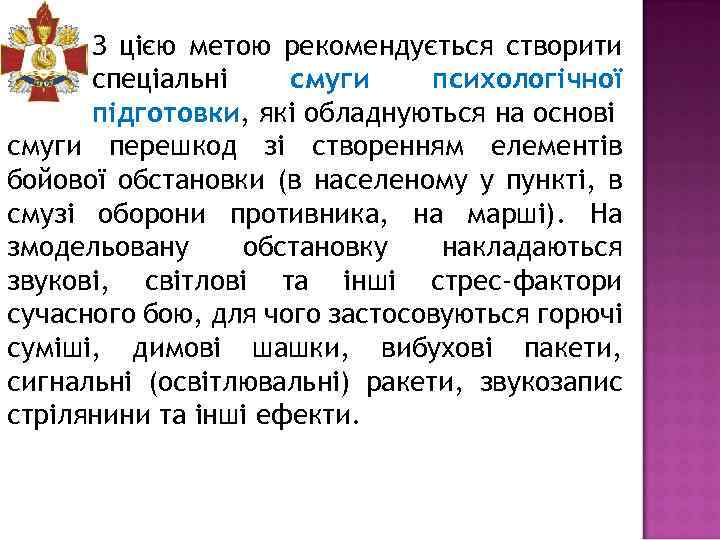 З цією метою рекомендується створити спеціальні смуги психологічної підготовки, які обладнуються на основі смуги перешкод зі створенням елементів бойової обстановки (в населеному у пункті, в смузі оборони противника, на марші). На змодельовану обстановку накладаються звукові, світлові та інші стрес-фактори сучасного бою, для чого застосовуються горючі суміші, димові шашки, вибухові пакети, сигнальні (освітлювальні) ракети, звукозапис стрілянини та інші ефекти.